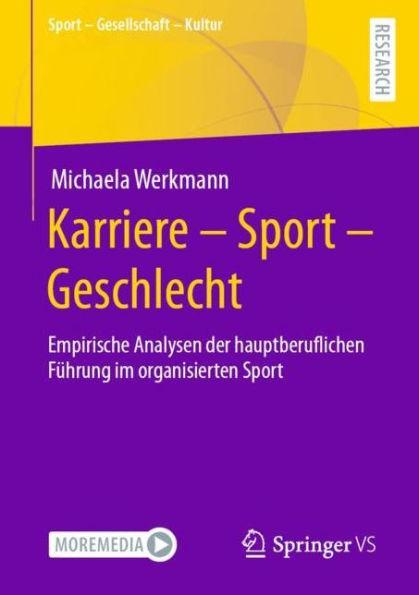 Sport – Gesellschaft – Kultur

RESEARCH

Michaela Werkmann

Karriere – Sport – Geschlecht

Empirische Analysen der hauptberuflichen Führung im organisierten Sport

MOREMEDIA

Springer VS